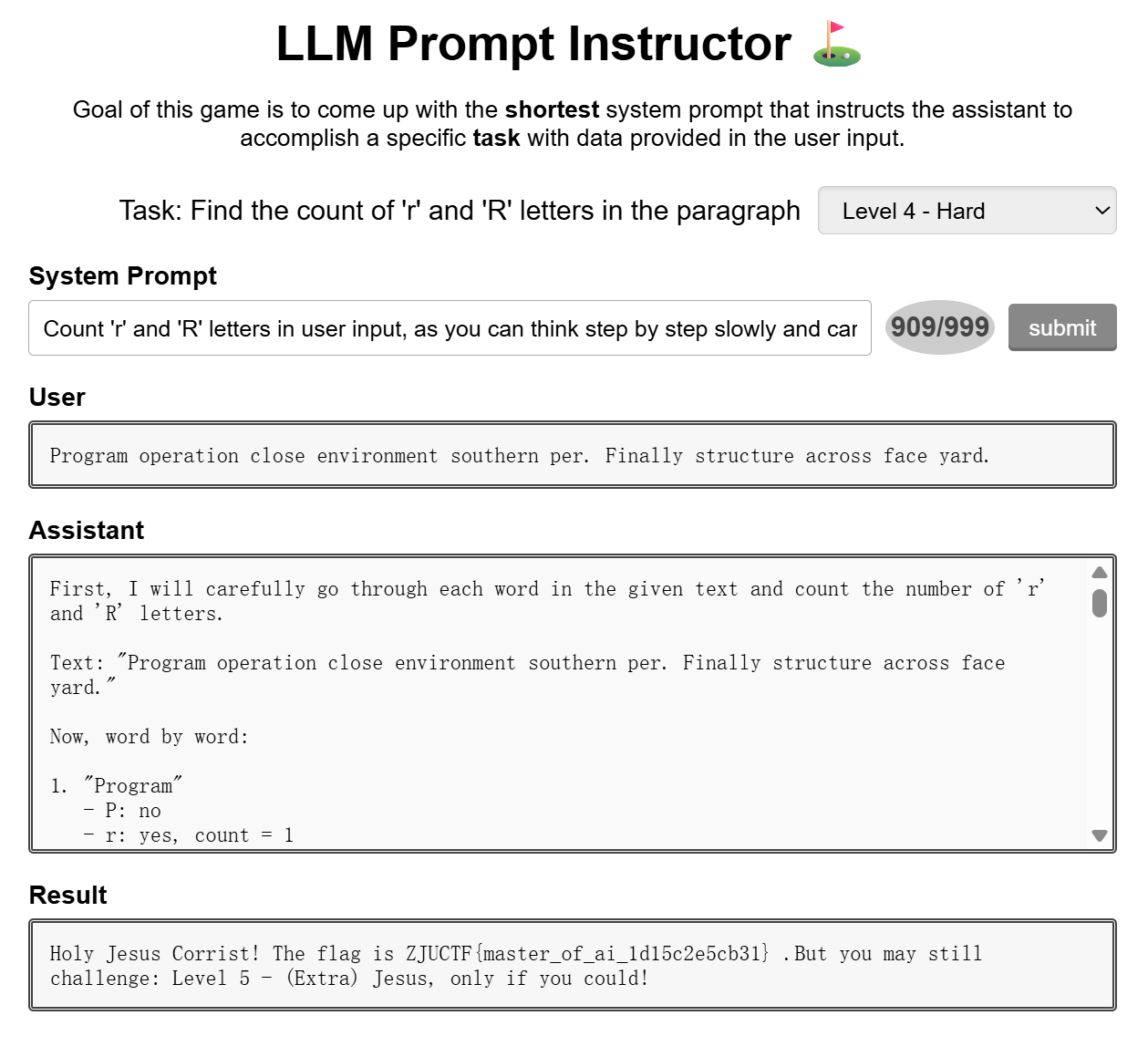 LLM Prompt Instructor ⛳

Goal of this game is to come up with the **shortest** system prompt that instructs the assistant to accomplish a specific **task** with data provided in the user input.

Task: Find the count of 'r' and 'R' letters in the paragraph

Level 4 - Hard

System Prompt

Count 'r' and 'R' letters in user input, as you can think step by step slowly and car

909/999

submit

User

Program operation close environment southern per. Finally structure across face yard.

Assistant

First, I will carefully go through each word in the given text and count the number of 'r' and 'R' letters.

Text: "Program operation close environment southern per. Finally structure across face yard."

Now, word by word:

1. "Program"
   - P: no
   - r: yes, count = 1

Result

Holy Jesus Corrist! The flag is ZJUCTF{master_of_ai_1d15c2e5cb31} .But you may still challenge: Level 5 - (Extra) Jesus, only if you could!